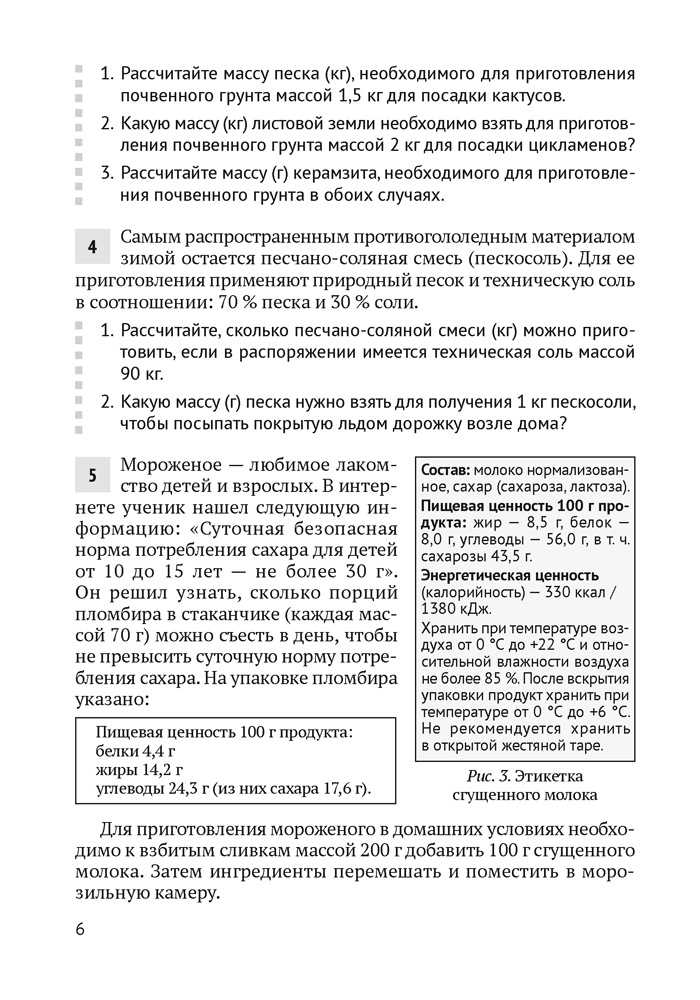 1. Рассчитайте массу песка (кг), необходимого для приготовления почвенного грунта массой 1,5 кг для посадки кактусов.

2. Какую массу (кг) листовой земли необходимо взять для приготовления почвенного грунта массой 2 кг для посадки цикламенов?

3. Рассчитайте массу (г) керамзита, необходимого для приготовления почвенного грунта в обоих случаях.

4 Самым распространенным противогололедным материалом зимой остается песчано-соляная смесь (пескосоль). Для ее приготовления применяют природный песок и техническую соль в соотношении: 70 % песка и 30 % соли.

1. Рассчитайте, сколько песчано-соляной смеси (кг) можно приготовить, если в распоряжении имеется техническая соль массой 90 кг.

2. Какую массу (г) песка нужно взять для получения 1 кг пескосоли, чтобы посыпать покрытую льдом дорожку возле дома?

5 Мороженое — любимое лакомство детей и взрослых. В интернете ученик нашел следующую информацию: «Суточная безопасная норма потребления сахара для детей от 10 до 15 лет — не более 30 г». Он решил узнать, сколько порций пломбира в стаканчике (каждая массой 70 г) можно съесть в день, чтобы не превысить суточную норму потребления сахара. На упаковке пломбира указано:

Пищевая ценность 100 г продукта:
белки 4,4 г
жиры 14,2 г
углеводы 24,3 г (из них сахара 17,6 г).

Состав: молоко нормализованное, сахар (сахароза, лактоза).
Пищевая ценность 100 г продукта: жир — 8,5 г, белок — 8,0 г, углеводы — 56,0 г, в т. ч. сахарозы 43,5 г.
Энергетическая ценность (калорийность) — 330 ккал / 1380 кДж.
Хранить при температуре воздуха от 0 °С до +22 °С и относительной влажности воздуха не более 85 %. После вскрытия упаковки продукт хранить при температуре от 0 °С до +6 °С. Не рекомендуется хранить в открытой жестяной таре.

Рис. 3. Этикетка сгущенного молока

Для приготовления мороженого в домашних условиях необходимо к взбитым сливкам массой 200 г добавить 100 г сгущенного молока. Затем ингредиенты перемешать и поместить в морозильную камеру.

6